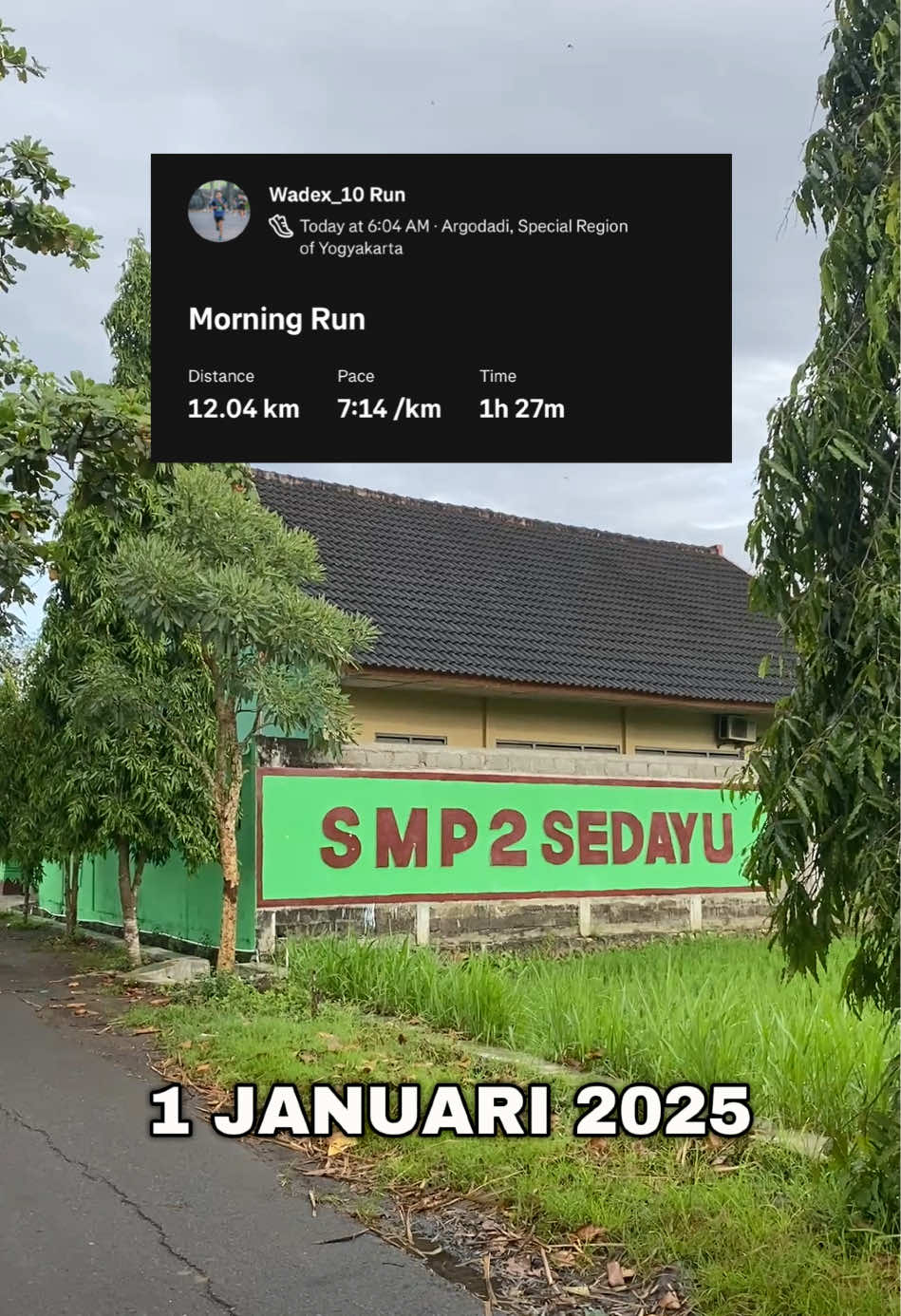 Wadex_10 Run
Today at 6:04 AM · Argodadi, Special Region of Yogyakarta

Morning Run

| Distance | Pace | Time |
|---|---|---|
| 12.04 km | 7:14 /km | 1h 27m |

SMP 2 SEDAYU

1 JANUARI 2025